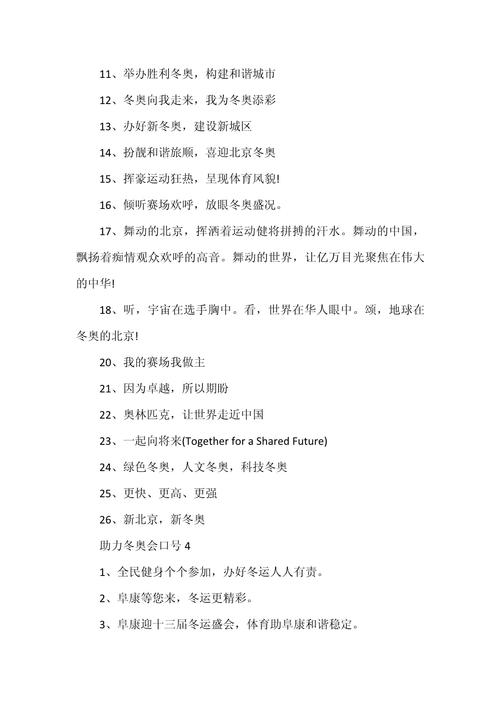 11、举办胜利冬奥，构建和谐城市

12、冬奥向我走来，我为冬奥添彩

13、办好新冬奥，建设新城区

14、扮靓和谐旅顺，喜迎北京冬奥

15、挥豪运动狂热，呈现体育风貌!

16、倾听赛场欢呼，放眼冬奥盛况。

17、舞动的北京，挥洒着运动健将拼搏的汗水。舞动的中国，飘扬着痴情观众欢呼的高音。舞动的世界，让亿万目光聚焦在伟大的中华!

18、听，宇宙在选手胸中。看，世界在华人眼中。颂，地球在冬奥的北京!

20、我的赛场我做主

21、因为卓越，所以期盼

22、奥林匹克，让世界走近中国

23、一起向将来(Together for a Shared Future)

24、绿色冬奥，人文冬奥，科技冬奥

25、更快、更高、更强

26、新北京，新冬奥

助力冬奥会口号 4

1、全民健身个个参加，办好冬运人人有责。

2、阜康等您来，冬运更精彩。

3、阜康迎十三届冬运盛会，体育助阜康和谐稳定。